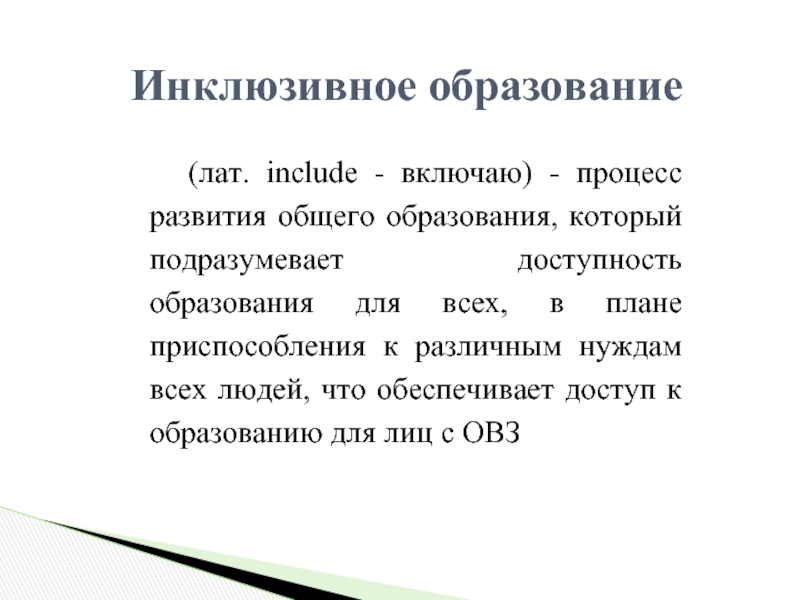 Инклюзивное образование

(лат. include - включаю) - процесс развития общего образования, который подразумевает доступность образования для всех, в плане приспособления к различным нуждам всех людей, что обеспечивает доступ к образованию для лиц с ОВЗ